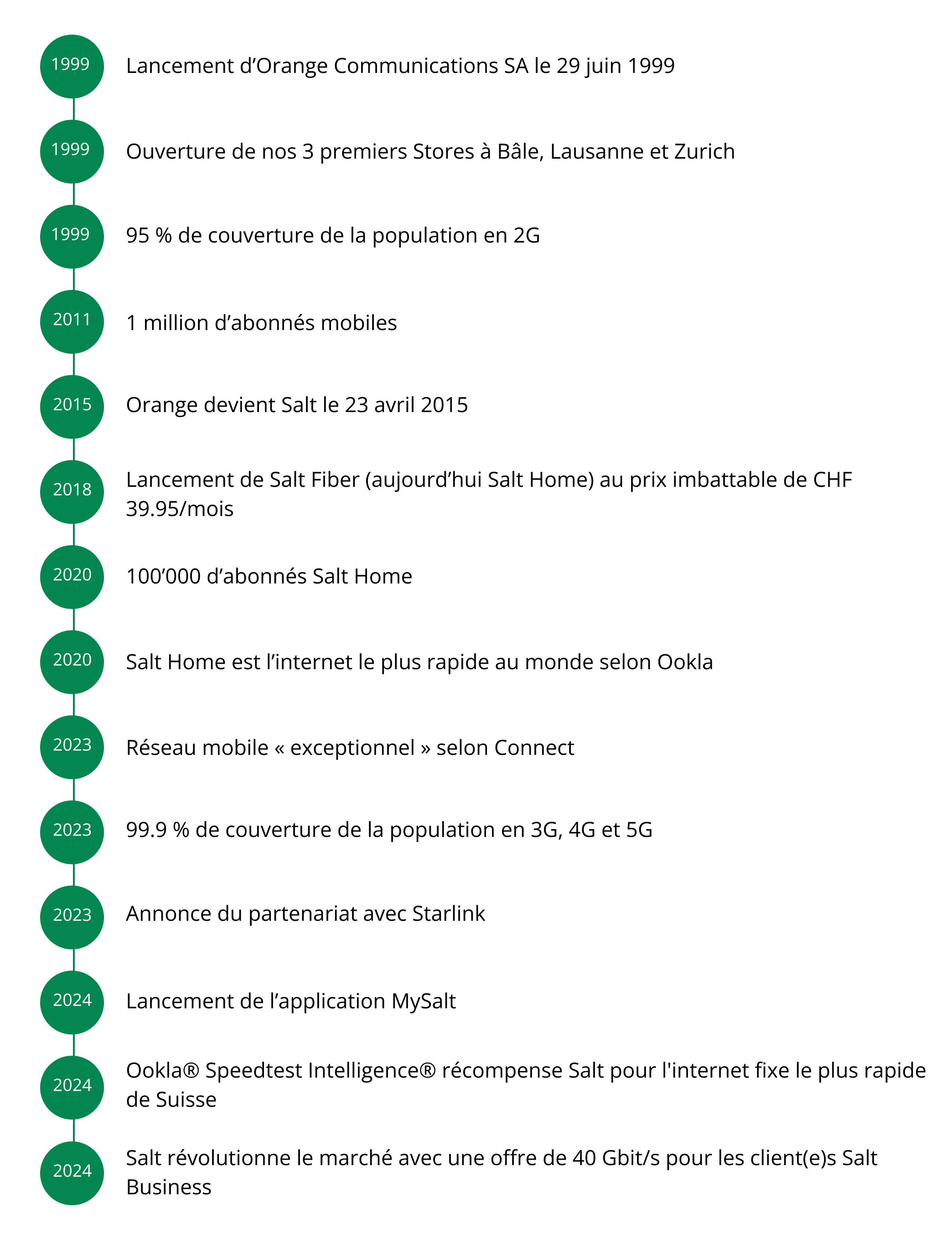 1999
Lancement d’Orange Communications SA le 29 juin 1999

1999
Ouverture de nos 3 premiers Stores à Bâle, Lausanne et Zurich

1999
95 % de couverture de la population en 2G

2011
1 million d’abonnés mobiles

2015
Orange devient Salt le 23 avril 2015

2018
Lancement de Salt Fiber (aujourd’hui Salt Home) au prix imbattable de CHF 39.95/mois

2020
100’000 d’abonnés Salt Home

2020
Salt Home est l’internet le plus rapide au monde selon Ookla

2023
Réseau mobile « exceptionnel » selon Connect

2023
99.9 % de couverture de la population en 3G, 4G et 5G

2023
Annonce du partenariat avec Starlink

2024
Lancement de l’application MySalt

2024
Ookla® Speedtest Intelligence® récompense Salt pour l'internet fixe le plus rapide de Suisse

2024
Salt révolutionne le marché avec une offre de 40 Gbit/s pour les client(e)s Salt Business